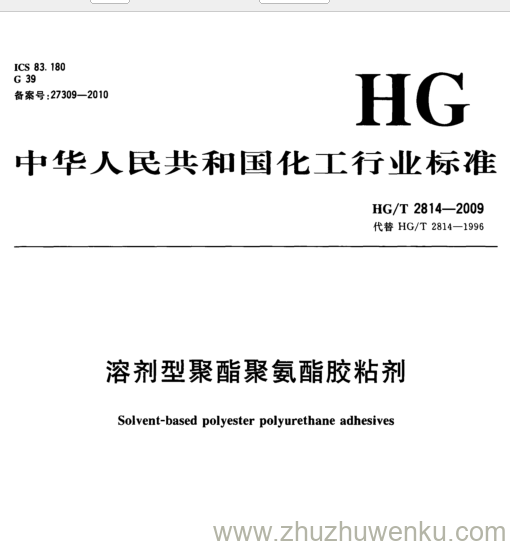 ICS 83.180
G 39
备案号:27309—2010

HG

中华人民共和国化工行业标准

HG/T 2814—2009
代替 HG/T 2814—1996

溶剂型聚酯聚氨酯胶粘剂

Solvent-based polyester polyurethane adhesives

www.zhuzhuwenku.com